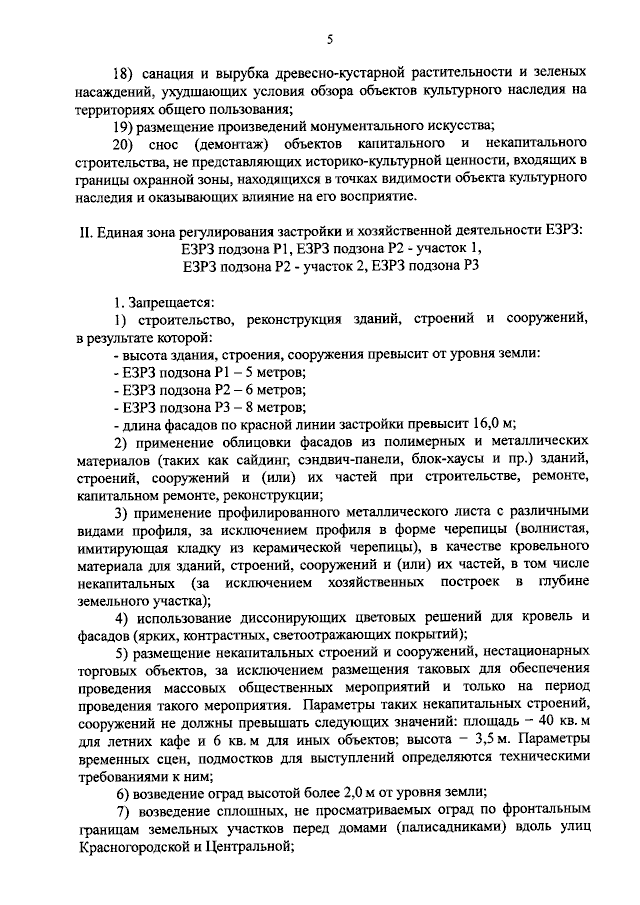 5

18) санация и вырубка древесно-кустарной растительности и зеленых насаждений, ухудшающих условия обзора объектов культурного наследия на территориях общего пользования;

19) размещение произведений монументального искусства;

20) снос (демонтаж) объектов капитального и некапитального строительства, не представляющих историко-культурной ценности, входящих в границы охранной зоны, находящихся в точках видимости объекта культурного наследия и оказывающих влияние на его восприятие.

II. Единая зона регулирования застройки и хозяйственной деятельности ЕЗРЗ: ЕЗРЗ подзона Р1, ЕЗРЗ подзона Р2 - участок 1, ЕЗРЗ подзона Р2 - участок 2, ЕЗРЗ подзона Р3

1. Запрещается:

1) строительство, реконструкция зданий, строений и сооружений, в результате которой:

- высота здания, строения, сооружения превысит от уровня земли:

- ЕЗРЗ подзона Р1 – 5 метров;

- ЕЗРЗ подзона Р2 – 6 метров;

- ЕЗРЗ подзона Р3 – 8 метров;

- длина фасадов по красной линии застройки превысит 16,0 м;

2) применение облицовки фасадов из полимерных и металлических материалов (таких как сайдинг, сэндвич-панели, блок-хаусы и пр.) зданий, строений, сооружений и (или) их частей при строительстве, ремонте, капитальном ремонте, реконструкции;

3) применение профилированного металлического листа с различными видами профиля, за исключением профиля в форме черепицы (волнистая, имитирующая кладку из керамической черепицы), в качестве кровельного материала для зданий, строений, сооружений и (или) их частей, в том числе некапитальных (за исключением хозяйственных построек в глубине земельного участка);

4) использование диссонирующих цветовых решений для кровель и фасадов (ярких, контрастных, светоотражающих покрытий);

5) размещение некапитальных строений и сооружений, нестационарных торговых объектов, за исключением размещения таковых для обеспечения проведения массовых общественных мероприятий и только на период проведения такого мероприятия. Параметры таких некапитальных строений, сооружений не должны превышать следующих значений: площадь – 40 кв. м для летних кафе и 6 кв. м для иных объектов; высота – 3,5 м. Параметры временных сцен, подмостков для выступлений определяются техническими требованиями к ним;

6) возведение оград высотой более 2,0 м от уровня земли;

7) возведение сплошных, не просматриваемых оград по фронтальным границам земельных участков перед домами (палисадниками) вдоль улиц Красногородской и Центральной;